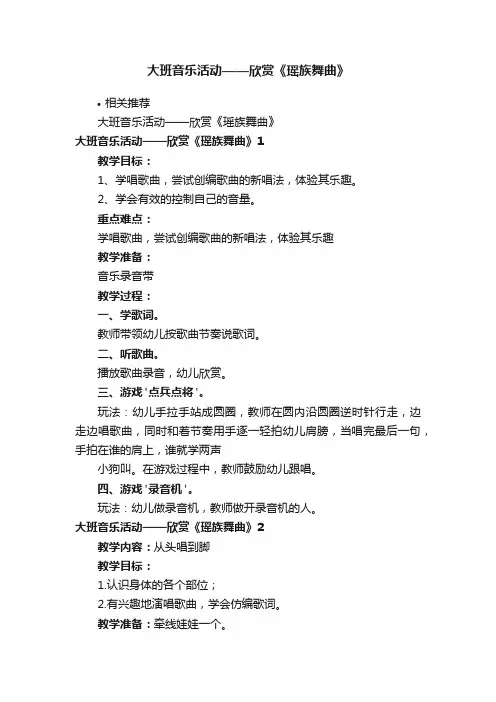 大班音乐活动——欣赏《瑶族舞曲》

• 相关推荐

大班音乐活动——欣赏《瑶族舞曲》

大班音乐活动——欣赏《瑶族舞曲》1

教学目标：

1、学唱歌曲，尝试创编歌曲的新唱法，体验其乐趣。

2、学会有效的控制自己的音量。

重点难点：

学唱歌曲，尝试创编歌曲的新唱法，体验其乐趣

教学准备：

音乐录音带

教学过程：

一、学歌词。

教师带领幼儿按歌曲节奏说歌词。

二、听歌曲。

播放歌曲录音，幼儿欣赏。

三、游戏'点兵点将'。

玩法：幼儿手拉手站成圆圈，教师在圆内沿圆圈逆时针行走，边走边唱歌曲，同时和着节奏用手逐一轻拍幼儿肩膀，当唱完最后一句，手拍在谁的肩上，谁就学两声

小狗叫。在游戏过程中，教师鼓励幼儿跟唱。

四、游戏'录音机'。

玩法：幼儿做录音机，教师做开录音机的人。

大班音乐活动——欣赏《瑶族舞曲》2

教学内容：从头唱到脚

教学目标：

1.认识身体的各个部位；

2.有兴趣地演唱歌曲，学会仿编歌词。

教学准备：牵线娃娃一个。